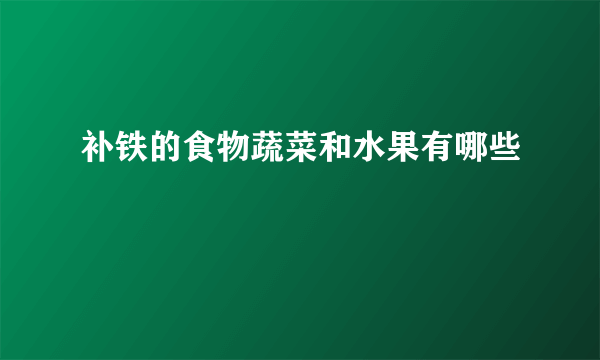 补铁的食物蔬菜和水果有哪些